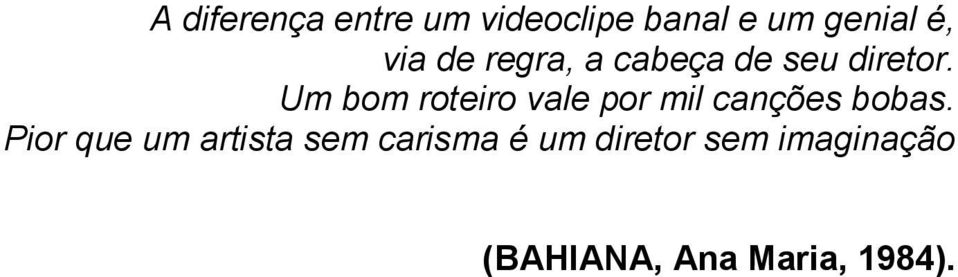 A diferença entre um videoclipe banal e um genial é, via de regra, a cabeça de seu diretor. Um bom roteiro vale por mil canções bobas. Pior que um artista sem carisma é um diretor sem imaginação

(BAHIANA, Ana Maria, 1984).